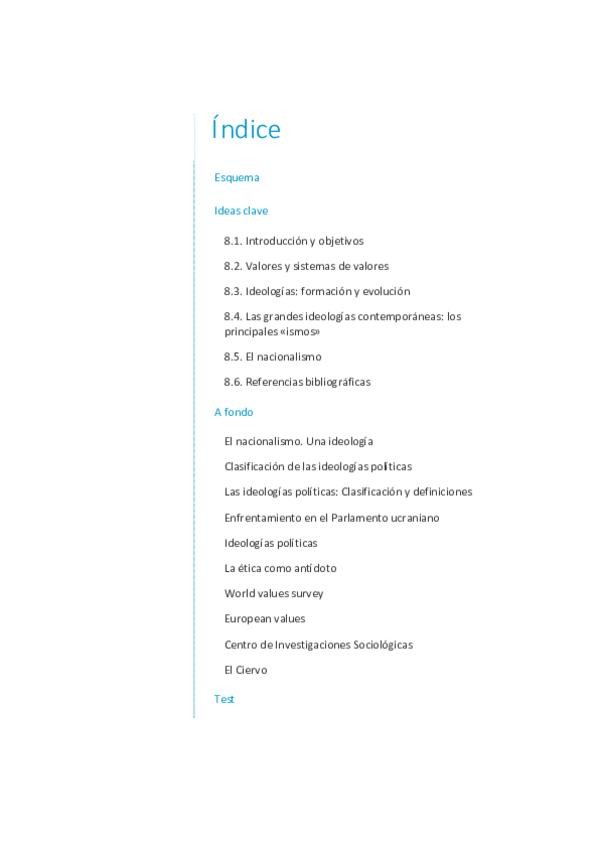 Índice

Esquema

Ideas clave

8.1. Introducción y objetivos

8.2. Valores y sistemas de valores

8.3. Ideologías: formación y evolución

8.4. Las grandes ideologías contemporáneas: los principales «ismos»

8.5. El nacionalismo

8.6. Referencias bibliográficas

A fondo

El nacionalismo. Una ideología

Clasificación de las ideologías políticas

Las ideologías políticas: Clasificación y definiciones

Enfrentamiento en el Parlamento ucraniano

Ideologías políticas

La ética como antídoto

World values survey

European values

Centro de Investigaciones Sociológicas

El Ciervo

Test